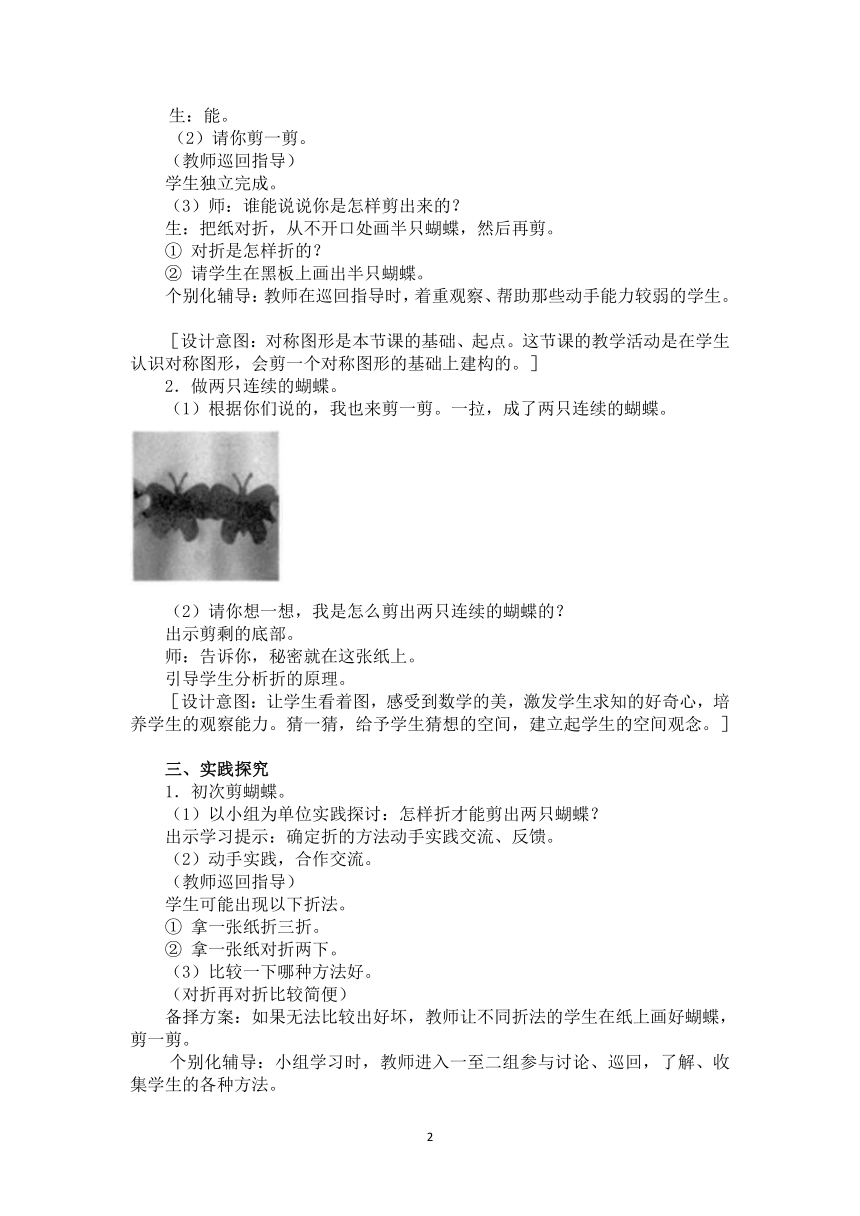 生：能。
（2）请你剪一剪。
（教师巡回指导）
学生独立完成。
（3）师：谁能说说你是怎样剪出来的？
生：把纸对折，从不开口处画半只蝴蝶，然后再剪。
① 对折是怎样折的？
② 请学生在黑板上画出半只蝴蝶。
个别化辅导：教师在巡回指导时，着重观察、帮助那些动手能力较弱的学生。

［设计意图：对称图形是本节课的基础、起点。这节课的教学活动是在学生认识对称图形，会剪一个对称图形的基础上建构的。］
2．做两只连续的蝴蝶。
（1）根据你们说的，我也来剪一剪。一拉，成了两只连续的蝴蝶。

（2）请你想一想，我是怎么剪出两只连续的蝴蝶的？
出示剪剩的底部。
师：告诉你，秘密就在这张纸上。
引导学生分析折的原理。
［设计意图：让学生看着图，感受到数学的美，激发学生求知的好奇心，培养学生的观察能力。猜一猜，给予学生猜想的空间，建立起学生的空间观念。］

三、实践探究
1．初次剪蝴蝶。
（1）以小组为单位实践探讨：怎样折才能剪出两只蝴蝶？
出示学习提示：确定折的方法动手实践交流、反馈。
（2）动手实践，合作交流。
（教师巡回指导）
学生可能出现以下折法。
① 拿一张纸折三折。
② 拿一张纸对折两下。
（3）比较一下哪种方法好。
（对折再对折比较简便）
备择方案：如果无法比较出好坏，教师让不同折法的学生在纸上画好蝴蝶，剪一剪。
个别化辅导：小组学习时，教师进入一至二组参与讨论、巡回，了解、收集学生的各种方法。

2